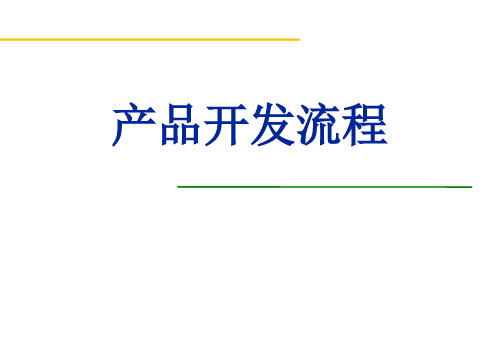 产品开发流程